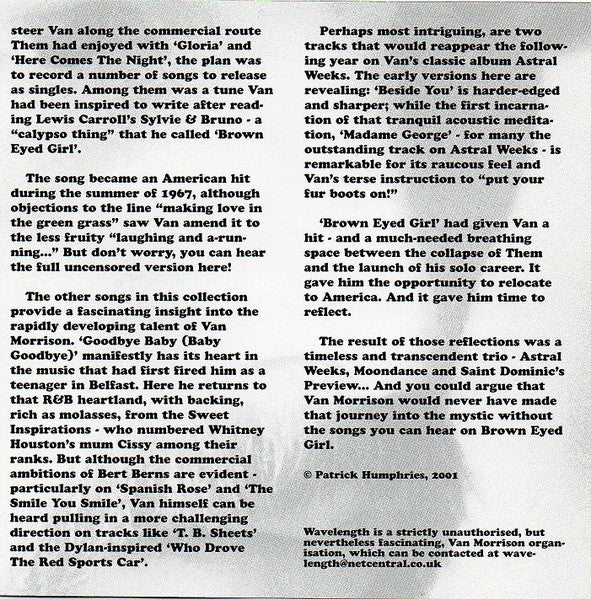 steer Van along the commercial route Them had enjoyed with 'Gloria' and 'Here Comes The Night', the plan was to record a number of songs to release as singles. Among them was a tune Van had been inspired to write after reading Lewis Carroll's Sylvie & Bruno - a "calypso thing" that he called 'Brown Eyed Girl'.

The song became an American hit during the summer of 1967, although objections to the line "making love in the green grass" saw Van amend it to the less fruity "laughing and a-running..." But don't worry, you can hear the full uncensored version here!

The other songs in this collection provide a fascinating insight into the rapidly developing talent of Van Morrison. 'Goodbye Baby (Baby Goodbye)' manifestly has its heart in the music that had first fired him as a teenager in Belfast. Here he returns to that R&B heartland, with backing, rich as molasses, from the Sweet Inspirations - who numbered Whitney Houston's mum Cissy among their ranks. But although the commercial ambitions of Bert Berns are evident - particularly on 'Spanish Rose' and 'The Smile You Smile', Van himself can be heard pulling in a more challenging direction on tracks like 'T. B. Sheets' and the Dylan-inspired 'Who Drove The Red Sports Car'.

Perhaps most intriguing, are two tracks that would reappear the following year on Van's classic album Astral Weeks. The early versions here are revealing: 'Beside You' is harder-edged and sharper; while the first incarnation of that tranquil acoustic meditation, 'Madame George' - for many the outstanding track on Astral Weeks - is remarkable for its raucous feel and Van's terse instruction to "put your fur boots on!"

'Brown Eyed Girl' had given Van a hit - and a much-needed breathing space between the collapse of Them and the launch of his solo career. It gave him the opportunity to relocate to America. And it gave him time to reflect.

The result of those reflections was a timeless and transcendent trio - Astral Weeks, Moondance and Saint Dominic's Preview... And you could argue that Van Morrison would never have made that journey into the mystic without the songs you can hear on Brown Eyed Girl.

© Patrick Humphries, 2001

Wavelength is a strictly unauthorised, but nevertheless fascinating, Van Morrison organisation, which can be contacted at wavelength@netcentral.co.uk